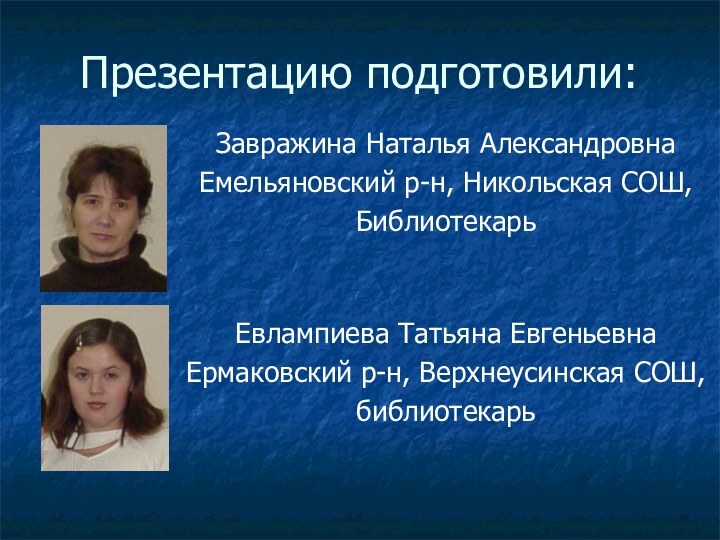 Презентацию подготовили:

Завражина Наталья Александровна
Емельяновский р-н, Никольская СОШ,
Библиотекарь

Евлампиева Татьяна Евгеньевна
Ермаковский р-н, Верхнеусинская СОШ,
библиотекарь